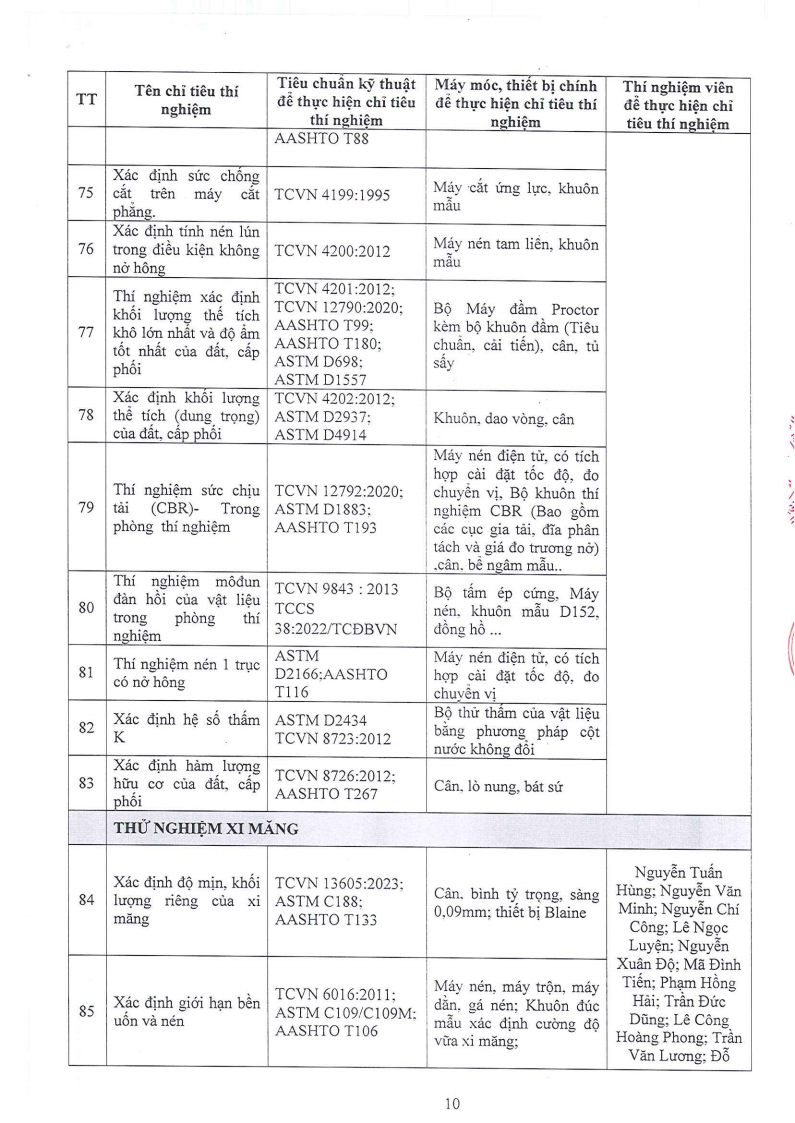 | TT | Tên chỉ tiêu thí nghiệm | Tiêu chuẩn kỹ thuật để thực hiện chỉ tiêu thí nghiệm | Máy móc, thiết bị chính để thực hiện chỉ tiêu thí nghiệm | Thí nghiệm viên để thực hiện chỉ tiêu thí nghiệm |
|---|---|---|---|---|
| | | AASHTO T88 | | |
| 75 | Xác định sức chống cắt trên máy cắt phẳng. | TCVN 4199:1995 | Máy cắt ứng lực, khuôn mẫu | |
| 76 | Xác định tính nén lún trong điều kiện không nở hông | TCVN 4200:2012 | Máy nén tam liên, khuôn mẫu | |
| 77 | Thí nghiệm xác định khối lượng thể tích khô lớn nhất và độ ẩm tốt nhất của đất, cấp phối | TCVN 4201:2012; TCVN 12790:2020; AASHTO T99; AASHTO T180; ASTM D698; ASTM D1557 | Bộ Máy đầm Proctor kèm bộ khuôn đầm (Tiêu chuẩn, cải tiến), cân, tủ sấy | |
| 78 | Xác định khối lượng thể tích (dung trọng) của đất, cấp phối | TCVN 4202:2012; ASTM D2937; ASTM D4914 | Khuôn, dao vòng, cân | |
| 79 | Thí nghiệm sức chịu tải (CBR)- Trong phòng thí nghiệm | TCVN 12792:2020; ASTM D1883; AASHTO T193 | Máy nén điện tử, có tích hợp cài đặt tốc độ, đo chuyển vị, Bộ khuôn thí nghiệm CBR (Bao gồm các cục gia tải, đĩa phân tách và giá đo trương nở) .cân, bể ngâm mẫu.. | |
| 80 | Thí nghiệm môđun đàn hồi của vật liệu trong phòng thí nghiệm | TCVN 9843 : 2013 TCCS 38:2022/TCĐBVN | Bộ tấm ép cứng, Máy nén, khuôn mẫu D152, đồng hồ ... | |
| 81 | Thí nghiệm nén 1 trục có nở hông | ASTM D2166;AASHTO T116 | Máy nén điện tử, có tích hợp cài đặt tốc độ, đo chuyển vị | |
| 82 | Xác định hệ số thấm K | ASTM D2434 TCVN 8723:2012 | Bộ thử thấm của vật liệu bằng phương pháp cột nước không đổi | |
| 83 | Xác định hàm lượng hữu cơ của đất, cấp phối | TCVN 8726:2012; AASHTO T267 | Cân, lò nung, bát sứ | |
| | THỬ NGHIỆM XI MĂNG | | | |
| 84 | Xác định độ mịn, khối lượng riêng của xi măng | TCVN 13605:2023; ASTM C188; AASHTO T133 | Cân, bình tỷ trọng, sàng 0,09mm; thiết bị Blaine | Nguyễn Tuấn Hùng; Nguyễn Văn Minh; Nguyễn Chí Công; Lê Ngọc Luyện; Nguyễn Xuân Độ; Mã Đình Tiến; Phạm Hồng Hải; Trần Đức Dũng; Lê Công Hoàng Phong; Trần Văn Lương; Đỗ |
| 85 | Xác định giới hạn bền uốn và nén | TCVN 6016:2011; ASTM C109/C109M; AASHTO T106 | Máy nén, máy trộn, máy dằn, gá nén; Khuôn đúc mẫu xác định cường độ vữa xi măng; | |

10